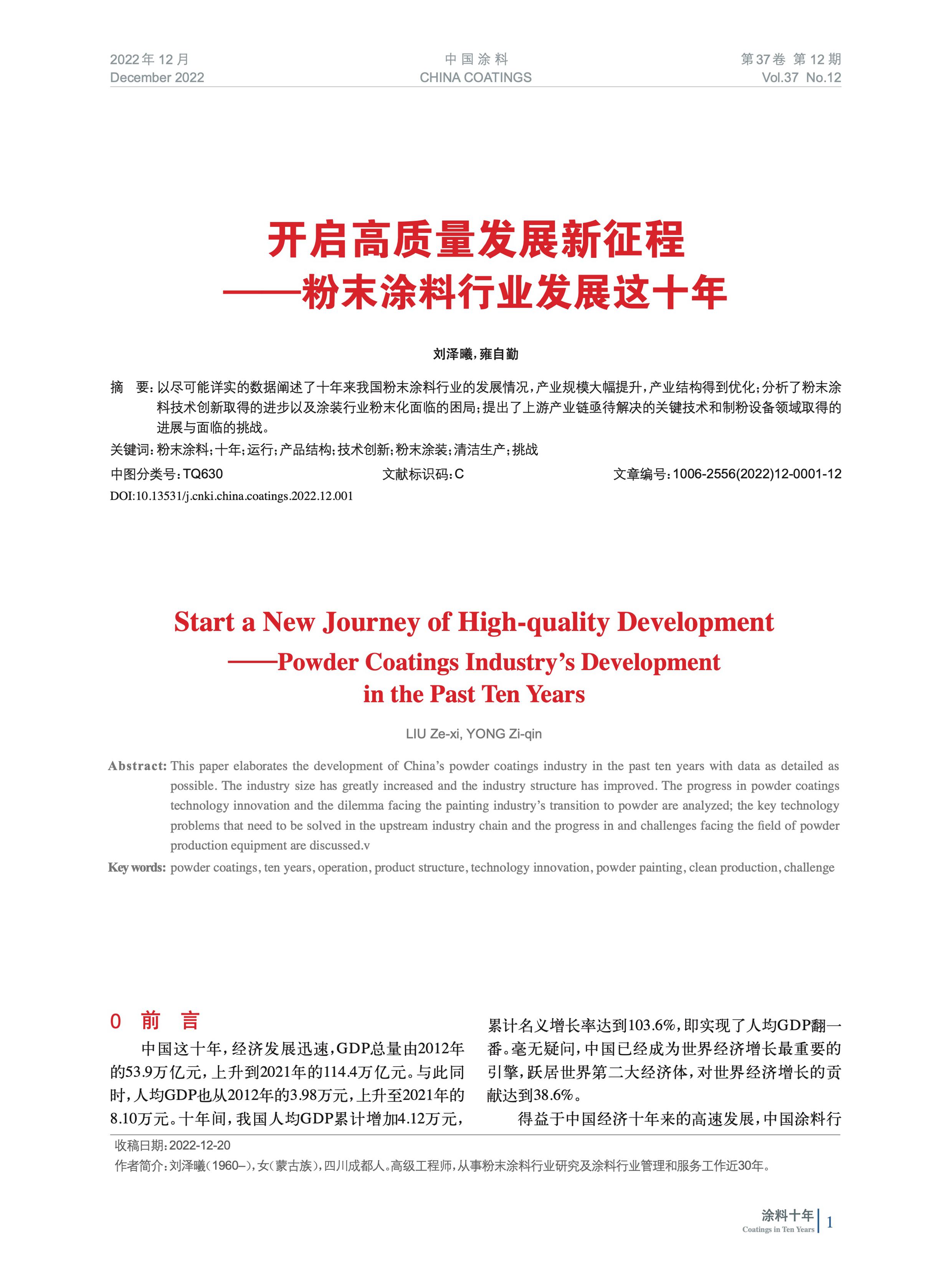 2022年12月
December 2022

中国涂料
CHINA COATINGS

第37卷 第12期
Vol.37 No.12

开启高质量发展新征程
——粉末涂料行业发展这十年

刘泽曦，雍自勤

摘 要：以尽可能详实的数据阐述了十年来我国粉末涂料行业的发展情况，产业规模大幅提升，产业结构得到优化；分析了粉末涂料技术创新取得的进步以及涂装行业粉末化面临的困局；提出了上游产业链亟待解决的关键技术和制粉设备领域取得的进展与面临的挑战。

关键词：粉末涂料；十年；运行；产品结构；技术创新；粉末涂装；清洁生产；挑战

中图分类号：TQ630 文献标识码：C 文章编号：1006-2556(2022)12-0001-12

DOI:10.13531/j.cnki.china.coatings.2022.12.001

Start a New Journey of High-quality Development
——Powder Coatings Industry's Development in the Past Ten Years

LIU Ze-xi, YONG Zi-qin

Abstract: This paper elaborates the development of China's powder coatings industry in the past ten years with data as detailed as possible. The industry size has greatly increased and the industry structure has improved. The progress in powder coatings technology innovation and the dilemma facing the painting industry's transition to powder are analyzed; the key technology problems that need to be solved in the upstream industry chain and the progress in and challenges facing the field of powder production equipment are discussed.v

Key words: powder coatings, ten years, operation, product structure, technology innovation, powder painting, clean production, challenge

0 前 言

中国这十年，经济发展迅速，GDP总量由2012年的53.9万亿元，上升到2021年的114.4万亿元。与此同时，人均GDP也从2012年的3.98万元，上升至2021年的8.10万元。十年间，我国人均GDP累计增加4.12万元，累计名义增长率达到103.6%，即实现了人均GDP翻一番。毫无疑问，中国已经成为世界经济增长最重要的引擎，跃居世界第二大经济体，对世界经济增长的贡献达到38.6%。

得益于中国经济十年来的高速发展，中国涂料行

收稿日期：2022-12-20
作者简介：刘泽曦（1960–），女（蒙古族），四川成都人。高级工程师，从事粉末涂料行业研究及涂料行业管理和服务工作近30年。

涂料十年
Coatings in Ten Years
1